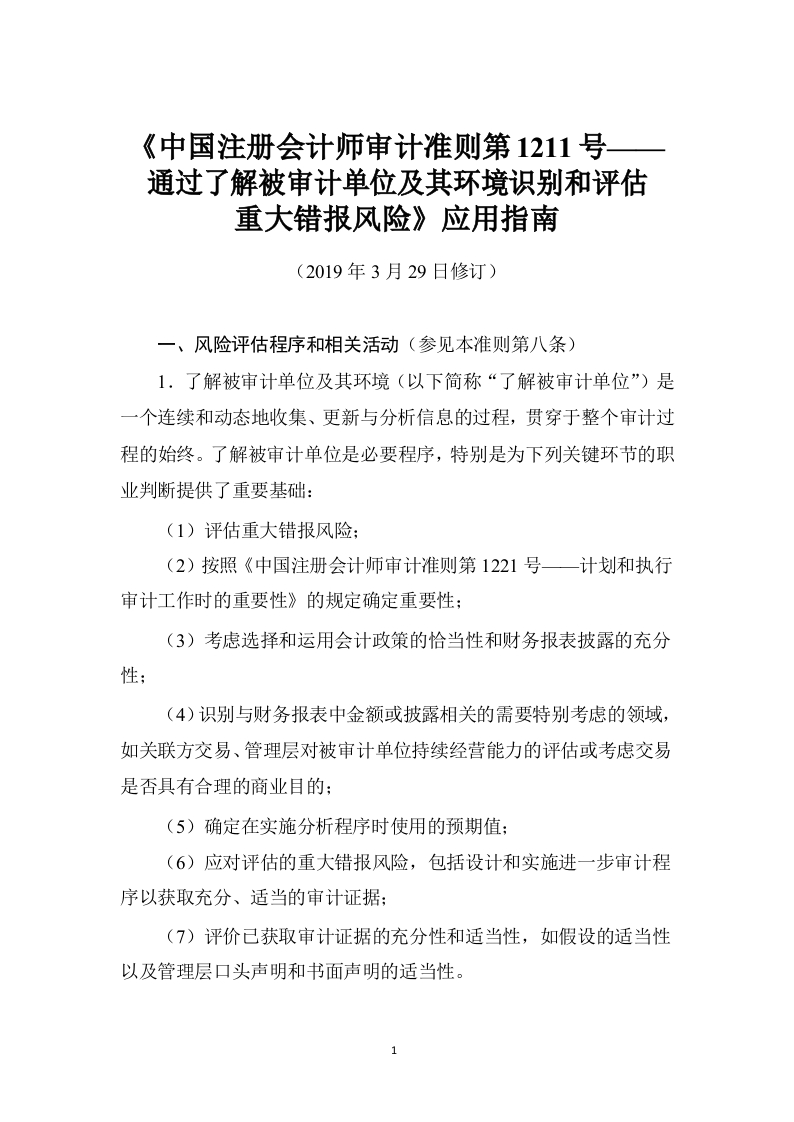 《中国注册会计师审计准则第 1211 号——通过了解被审计单位及其环境识别和评估重大错报风险》应用指南

（2019 年 3 月 29 日修订）

一、风险评估程序和相关活动（参见本准则第八条）

1．了解被审计单位及其环境（以下简称“了解被审计单位”）是一个连续和动态地收集、更新与分析信息的过程，贯穿于整个审计过程的始终。了解被审计单位是必要程序，特别是为下列关键环节的职业判断提供了重要基础：

（1）评估重大错报风险；

（2）按照《中国注册会计师审计准则第 1221 号——计划和执行审计工作时的重要性》的规定确定重要性；

（3）考虑选择和运用会计政策的恰当性和财务报表披露的充分性；

（4）识别与财务报表中金额或披露相关的需要特别考虑的领域，如关联方交易、管理层对被审计单位持续经营能力的评估或考虑交易是否具有合理的商业目的；

（5）确定在实施分析程序时使用的预期值；

（6）应对评估的重大错报风险，包括设计和实施进一步审计程序以获取充分、适当的审计证据；

（7）评价已获取审计证据的充分性和适当性，如假设的适当性以及管理层口头声明和书面声明的适当性。

1